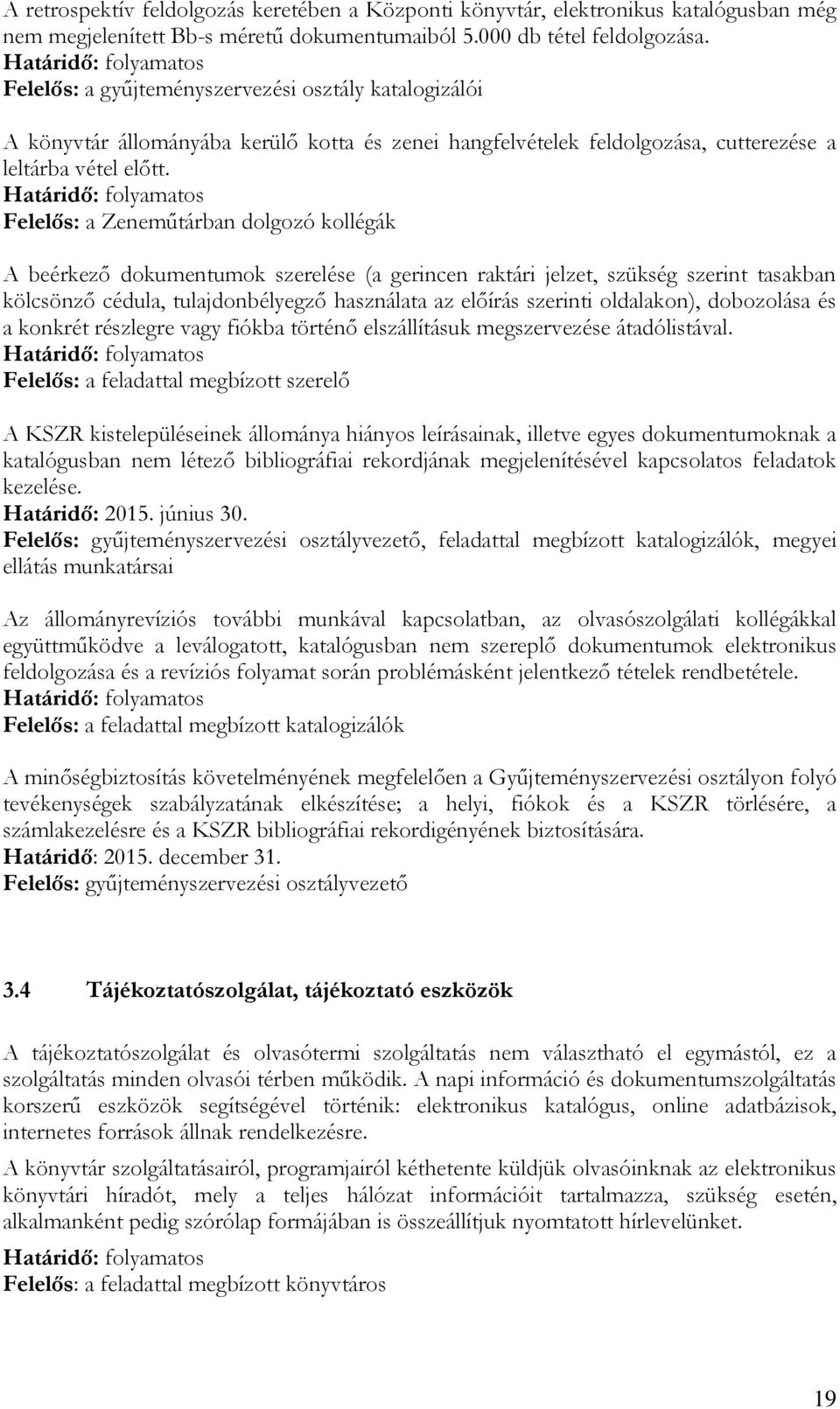 A retrospektív feldolgozás keretében a Központi könyvtár, elektronikus katalógusban még nem megjelenített Bb-s méretű dokumentumaiból 5.000 db tétel feldolgozása.
Határidő: folyamatos
Felelős: a gyűjteményszervezési osztály katalogizálói

A könyvtár állományába kerülő kotta és zenei hangfelvételek feldolgozása, cutterezése a leltárba vétel előtt.
Határidő: folyamatos
Felelős: a Zeneműtárban dolgozó kollégák

A beérkező dokumentumok szerelése (a gerincen raktári jelzet, szükség szerint tasakban kölcsönző cédula, tulajdonbélyegző használata az előírás szerinti oldalakon), dobozolása és a konkrét részlegre vagy fiókba történő elszállításuk megszervezése átadólistával.
Határidő: folyamatos
Felelős: a feladattal megbízott szerelő

A KSZR kistelepüléseinek állománya hiányos leírásainak, illetve egyes dokumentumoknak a katalógusban nem létező bibliográfiai rekordjának megjelenítésével kapcsolatos feladatok kezelése.
Határidő: 2015. június 30.
Felelős: gyűjteményszervezési osztályvezető, feladattal megbízott katalogizálók, megyei ellátás munkatársai

Az állományrevíziós további munkával kapcsolatban, az olvasószolgálati kollégákkal együttműködve a leválogatott, katalógusban nem szereplő dokumentumok elektronikus feldolgozása és a revíziós folyamat során problémásként jelentkező tételek rendbetétele.
Határidő: folyamatos
Felelős: a feladattal megbízott katalogizálók

A minőségbiztosítás követelményének megfelelően a Gyűjteményszervezési osztályon folyó tevékenységek szabályzatának elkészítése; a helyi, fiókok és a KSZR törlésére, a számlakezelésre és a KSZR bibliográfiai rekordigényének biztosítására.
Határidő: 2015. december 31.
Felelős: gyűjteményszervezési osztályvezető

3.4 Tájékoztatószolgálat, tájékoztató eszközök

A tájékoztatószolgálat és olvasótermi szolgáltatás nem választható el egymástól, ez a szolgáltatás minden olvasói térben működik. A napi információ és dokumentumszolgáltatás korszerű eszközök segítségével történik: elektronikus katalógus, online adatbázisok, internetes források állnak rendelkezésre.

A könyvtár szolgáltatásairól, programjairól kéthetente küldjük olvasóinknak az elektronikus könyvtári híradót, mely a teljes hálózat információit tartalmazza, szükség esetén, alkalmanként pedig szórólap formájában is összeállítjuk nyomtatott hírlevelünket.

Határidő: folyamatos
Felelős: a feladattal megbízott könyvtáros

19